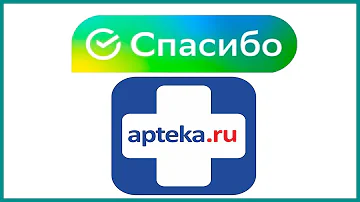 Спасибо

apteka.ru